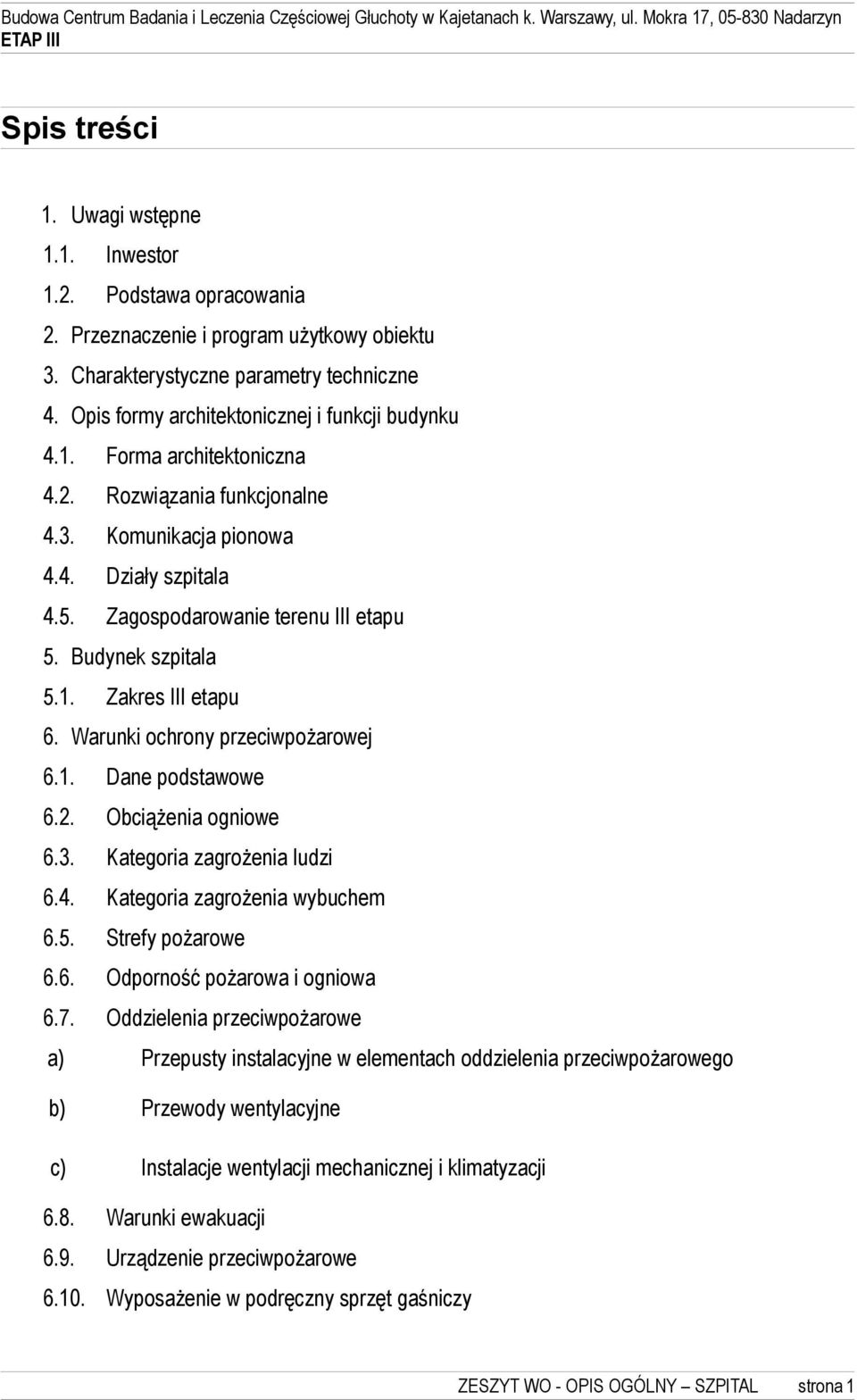 Budowa Centrum Badania i Leczenia Częściowej Głuchoty w Kajetanach k. Warszawy, ul. Mokra 17, 05-830 Nadarzyn
ETAP III

Spis treści

1. Uwagi wstępne
1.1. Inwestor
1.2. Podstawa opracowania
2. Przeznaczenie i program użytkowy obiektu
3. Charakterystyczne parametry techniczne
4. Opis formy architektonicznej i funkcji budynku
4.1. Forma architektoniczna
4.2. Rozwiązania funkcjonalne
4.3. Komunikacja pionowa
4.4. Działy szpitala
4.5. Zagospodarowanie terenu III etapu
5. Budynek szpitala
5.1. Zakres III etapu
6. Warunki ochrony przeciwpożarowej
6.1. Dane podstawowe
6.2. Obciążenia ogniowe
6.3. Kategoria zagrożenia ludzi
6.4. Kategoria zagrożenia wybuchem
6.5. Strefy pożarowe
6.6. Odporność pożarowa i ogniowa
6.7. Oddzielenia przeciwpożarowe
a) Przepusty instalacyjne w elementach oddzielenia przeciwpożarowego
b) Przewody wentylacyjne
c) Instalacje wentylacji mechanicznej i klimatyzacji
6.8. Warunki ewakuacji
6.9. Urządzenie przeciwpożarowe
6.10. Wyposażenie w podręczny sprzęt gaśniczy

ZESZYT WO - OPIS OGÓLNY – SZPITAL strona 1